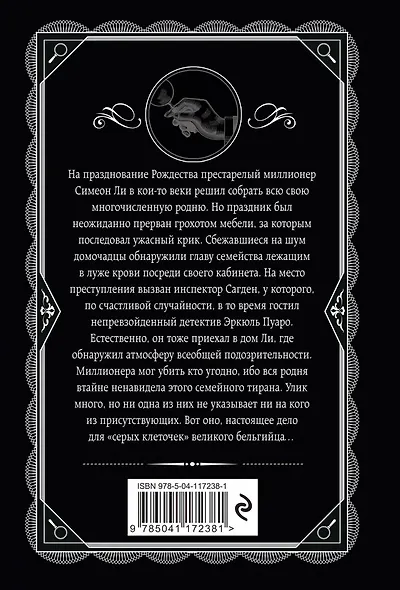 На празднование Рождества престарелый миллионер Симеон Ли в кои-то веки решил собрать всю свою многочисленную родню. Но праздник был неожиданно прерван грохотом мебели, за которым последовал ужасный крик. Сбежавшиеся на шум домочадцы обнаружили главу семейства лежащим в луже крови посреди своего кабинета. На место преступления вызван инспектор Сагден, у которого, по счастливой случайности, в то время гостил непревзойденный детектив Эркюль Пуаро. Естественно, он тоже приехал в дом Ли, где обнаружил атмосферу всеобщей подозрительности. Миллионера мог убить кто угодно, ибо вся родня втайне ненавидела этого семейного тирана. Улик много, но ни одна из них не указывает ни на кого из присутствующих. Вот оно, настоящее дело для «серых клеточек» великого бельгийца…

ISBN 978-5-04-117238-1

9 785041 172381 >